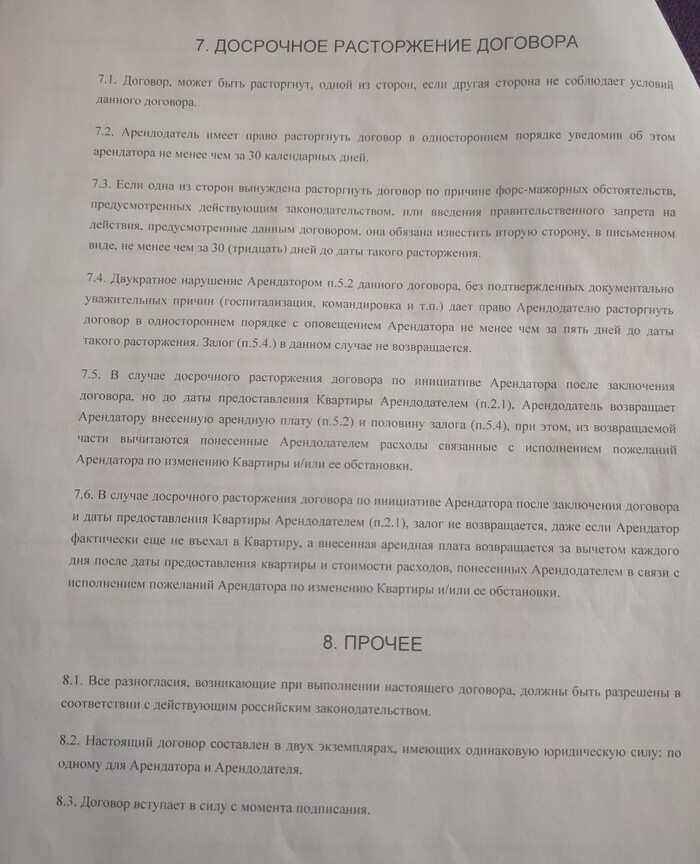 7. ДОСРОЧНОЕ РАСТОРЖЕНИЕ ДОГОВОРА

7.1. Договор, может быть расторгнут, одной из сторон, если другая сторона не соблюдает условий данного договора.

7.2. Арендодатель имеет право расторгнуть договор в одностороннем порядке уведомив об этом арендатора не менее чем за 30 календарных дней.

7.3. Если одна из сторон вынуждена расторгнуть договор по причине форс-мажорных обстоятельств, предусмотренных действующим законодательством, или введения правительственного запрета на действия, предусмотренные данным договором, она обязана известить вторую сторону, в письменном виде, не менее чем за 30 (тридцать) дней до даты такого расторжения.

7.4. Двукратное нарушение Арендатором п.5.2 данного договора, без подтвержденных документально уважительных причин (госпитализация, командировка и т.п.) дает право Арендодателю расторгнуть договор в одностороннем порядке с оповещением Арендатора не менее чем за пять дней до даты такого расторжения. Залог (п.5.4.) в данном случае не возвращается.

7.5. В случае досрочного расторжения договора по инициативе Арендатора после заключения договора, но до даты предоставления Квартиры Арендодателем (п.2.1), Арендодатель возвращает Арендатору внесенную арендную плату (п.5.2) и половину залога (п.5.4), при этом, из возвращаемой части вычитаются понесенные Арендодателем расходы связанные с исполнением пожеланий Арендатора по изменению Квартиры и/или ее обстановки.

7.6. В случае досрочного расторжения договора по инициативе Арендатора после заключения договора и даты предоставления Квартиры Арендодателем (п.2.1), залог не возвращается, даже если Арендатор фактически еще не въехал в Квартиру, а внесенная арендная плата возвращается за вычетом каждого дня после даты предоставления квартиры и стоимости расходов, понесенных Арендодателем в связи с исполнением пожеланий Арендатора по изменению Квартиры и/или ее обстановки.

8. ПРОЧЕЕ

8.1. Все разногласия, возникающие при выполнении настоящего договора, должны быть разрешены в соответствии с действующим российским законодательством.

8.2. Настоящий договор составлен в двух экземплярах, имеющих одинаковую юридическую силу: по одному для Арендатора и Арендодателя.

8.3. Договор вступает в силу с момента подписания.